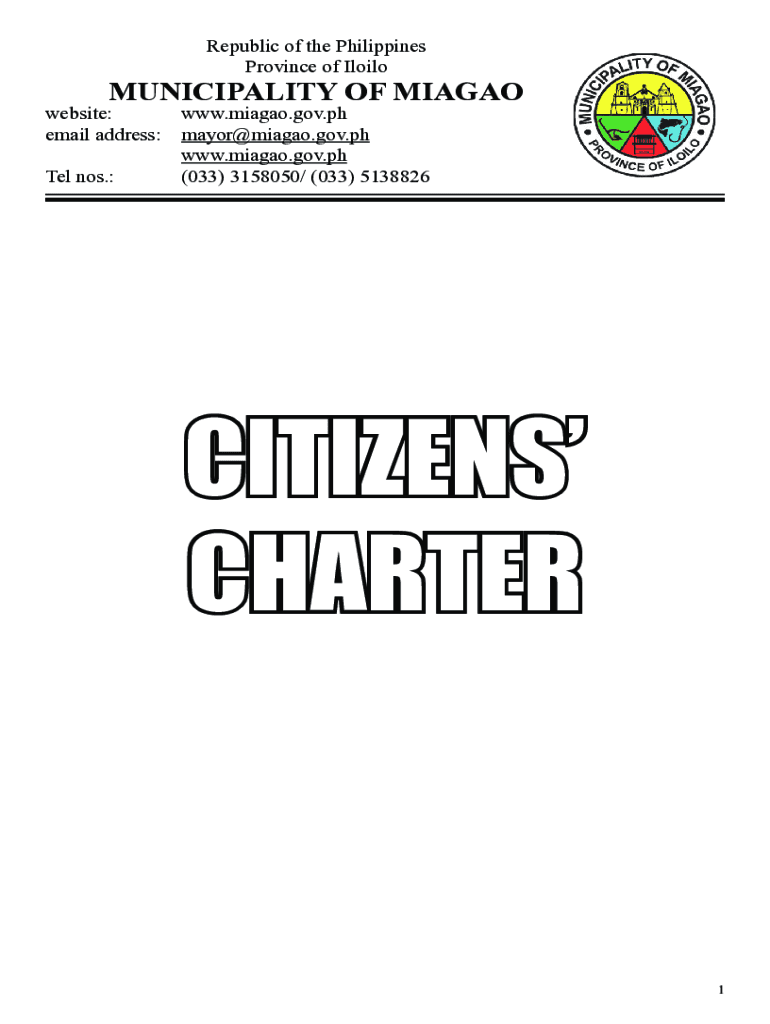 Republic of the Philippines
Province of Iloilo

MUNICIPALITY OF MIAGAO

website: www.miagao.gov.ph
email address: mayor@miagao.gov.ph
www.miagao.gov.ph
Tel nos.: (033) 3158050/ (033) 5138826

MUNICIPALITY OF MIAGAO
PROVINCE OF ILOILO

CITIZENS'
CHARTER

1